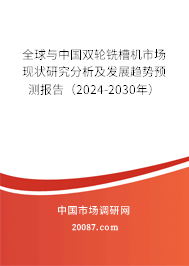 全球与中国双轮铣槽机市场现状研究分析及发展趋势预测报告（2024-2030年）

中国市场调研网

20087.com